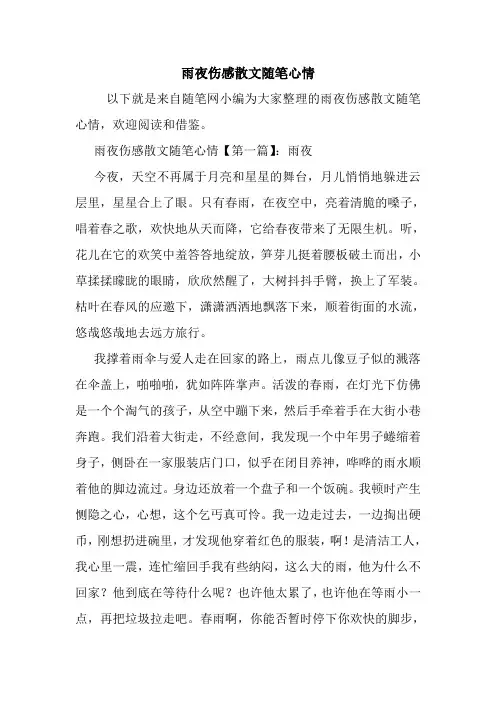 雨夜伤感散文随笔心情

以下就是来自随笔网小编为大家整理的雨夜伤感散文随笔心情，欢迎阅读和借鉴。

雨夜伤感散文随笔心情【第一篇】：雨夜

今夜，天空不再属于月亮和星星的舞台，月儿悄悄地躲进云层里，星星合上了眼。只有春雨，在夜空中，亮着清脆的嗓子，唱着春之歌，欢快地从天而降，它给春夜带来了无限生机。听，花儿在它的欢笑中羞答答地绽放，笋芽儿挺着腰板破土而出，小草揉揉朦胧的眼睛，欣欣然醒了，大树抖抖手臂，换上了军装。枯叶在春风的应邀下，潇潇洒洒地飘落下来，顺着街面的水流，悠哉悠哉地去远方旅行。

我撑着雨伞与爱人走在回家的路上，雨点儿像豆子似的溅落在伞盖上，啪啪啪，犹如阵阵掌声。活泼的春雨，在灯光下仿佛是一个个淘气的孩子，从空中蹦下来，然后手牵着手在大街小巷奔跑。我们沿着大街走，不经意间，我发现一个中年男子蜷缩着身子，侧卧在一家服装店门口，似乎在闭目养神，哗哗的雨水顺着他的脚边流过。身边还放着一个盘子和一个饭碗。我顿时产生恻隐之心，心想，这个乞丐真可怜。我一边走过去，一边掏出硬币，刚想扔进碗里，才发现他穿着红色的服装，啊！是清洁工人，我心里一震，连忙缩回手我有些纳闷，这么大的雨，他为什么不回家？他到底在等待什么呢？也许他太累了，也许他在等雨小一点，再把垃圾拉走吧。春雨啊，你能否暂时停下你欢快的脚步，